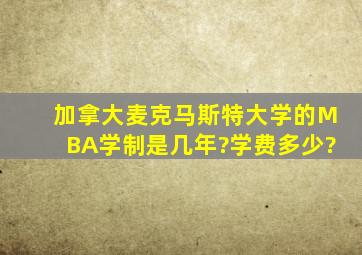 加拿大麦克马斯特大学的MBA学制是几年?学费多少?